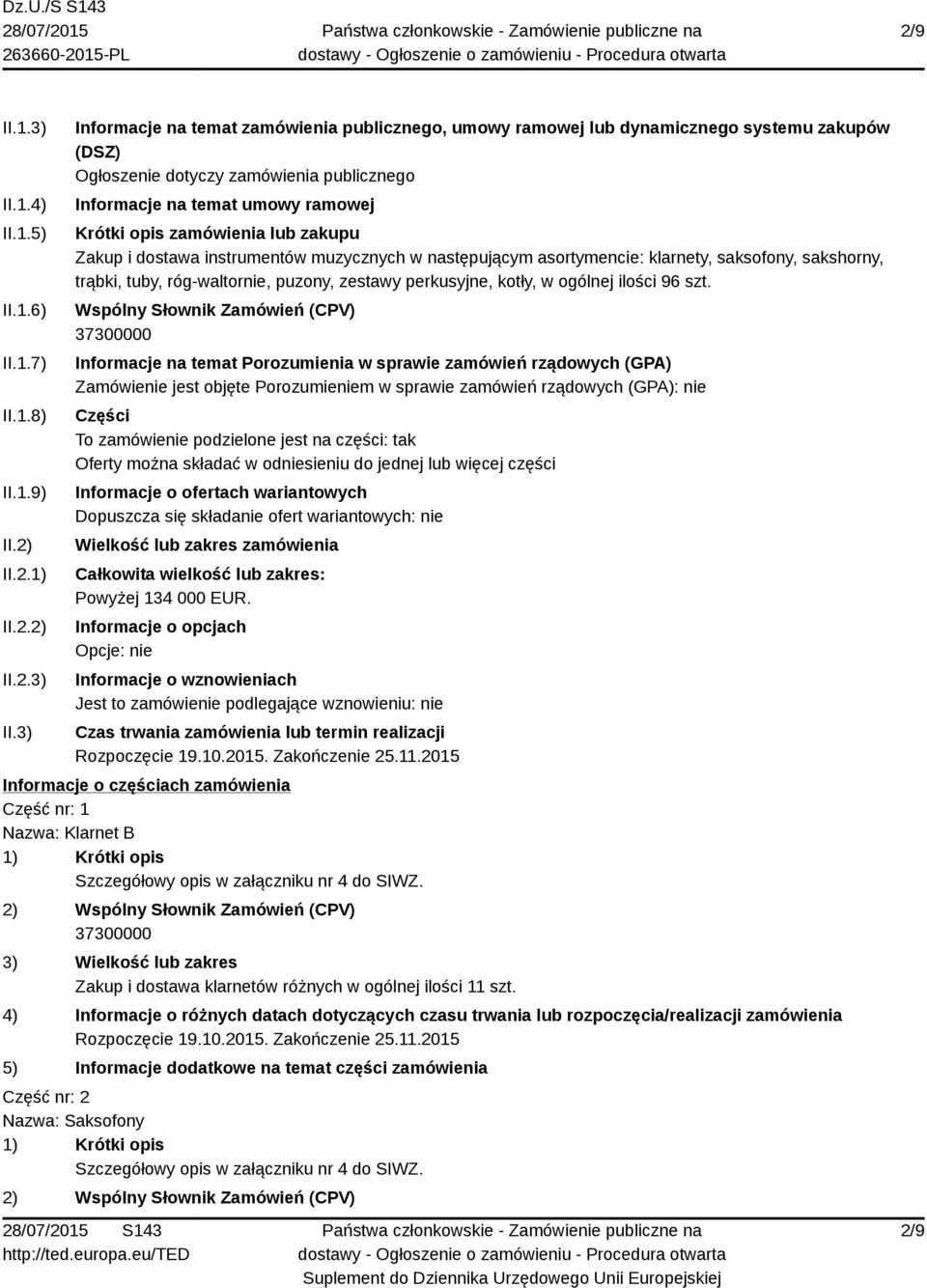 Dz.U./S S143
28/07/2015
263660-2015-PL

Państwa członkowskie - Zamówienie publiczne na dostawy - Ogłoszenie o zamówieniu - Procedura otwarta

2/9

II.1.3) Informacje na temat zamówienia publicznego, umowy ramowej lub dynamicznego systemu zakupów (DSZ)
Ogłoszenie dotyczy zamówienia publicznego

II.1.4) Informacje na temat umowy ramowej

II.1.5) Krótki opis zamówienia lub zakupu
Zakup i dostawa instrumentów muzycznych w następującym asortymencie: klarnety, saksofony, sakshorny, trąbki, tuby, róg-waltornie, puzony, zestawy perkusyjne, kotły, w ogólnej ilości 96 szt.

II.1.6) Wspólny Słownik Zamówień (CPV)
37300000

II.1.7) Informacje na temat Porozumienia w sprawie zamówień rządowych (GPA)
Zamówienie jest objęte Porozumieniem w sprawie zamówień rządowych (GPA): nie

II.1.8) Części
To zamówienie podzielone jest na części: tak
Oferty można składać w odniesieniu do jednej lub więcej części

II.1.9) Informacje o ofertach wariantowych
Dopuszcza się składanie ofert wariantowych: nie

II.2) Wielkość lub zakres zamówienia

II.2.1) Całkowita wielkość lub zakres:
Powyżej 134 000 EUR.

II.2.2) Informacje o opcjach
Opcje: nie

II.2.3) Informacje o wznowieniach
Jest to zamówienie podlegające wznowieniu: nie

II.3) Czas trwania zamówienia lub termin realizacji
Rozpoczęcie 19.10.2015. Zakończenie 25.11.2015

Informacje o częściach zamówienia
Część nr: 1
Nazwa: Klarnet B
1) Krótki opis
Szczegółowy opis w załączniku nr 4 do SIWZ.
2) Wspólny Słownik Zamówień (CPV)
37300000
3) Wielkość lub zakres
Zakup i dostawa klarnetów różnych w ogólnej ilości 11 szt.
4) Informacje o różnych datach dotyczących czasu trwania lub rozpoczęcia/realizacji zamówienia
Rozpoczęcie 19.10.2015. Zakończenie 25.11.2015
5) Informacje dodatkowe na temat części zamówienia

Część nr: 2
Nazwa: Saksofony
1) Krótki opis
Szczegółowy opis w załączniku nr 4 do SIWZ.
2) Wspólny Słownik Zamówień (CPV)

28/07/2015 S143
http://ted.europa.eu/TED

Państwa członkowskie - Zamówienie publiczne na dostawy - Ogłoszenie o zamówieniu - Procedura otwarta
Suplement do Dziennika Urzędowego Unii Europejskiej

2/9